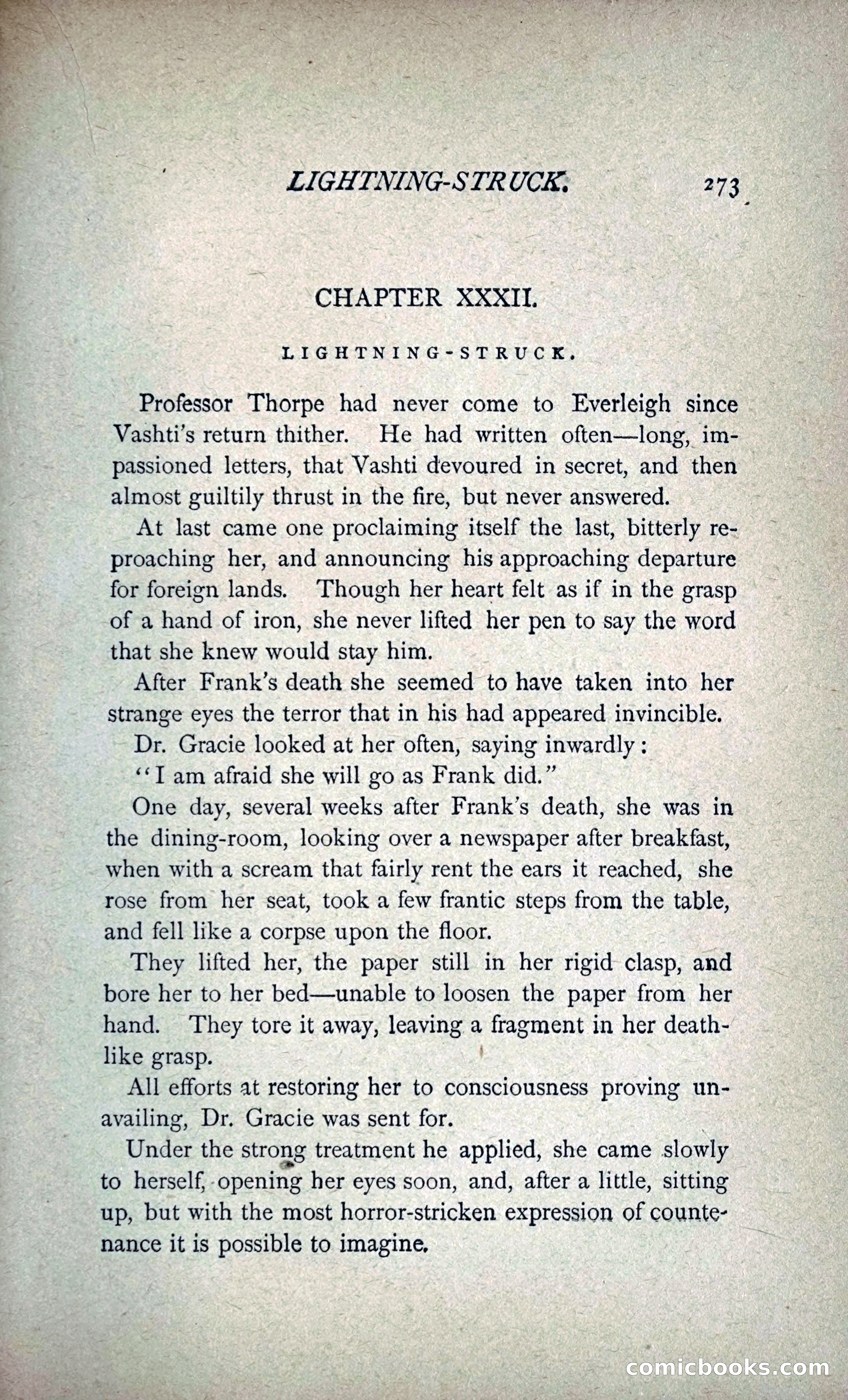 LIGHTNING-STRUCK. 273

CHAPTER XXXII.

LIGHTNING-STRUCK.

Professor Thorpe had never come to Everleigh since Vashti's return thither. He had written often—long, impassioned letters, that Vashti devoured in secret, and then almost guiltily thrust in the fire, but never answered.

At last came one proclaiming itself the last, bitterly reproaching her, and announcing his approaching departure for foreign lands. Though her heart felt as if in the grasp of a hand of iron, she never lifted her pen to say the word that she knew would stay him.

After Frank's death she seemed to have taken into her strange eyes the terror that in his had appeared invincible.

Dr. Gracie looked at her often, saying inwardly:

"I am afraid she will go as Frank did."

One day, several weeks after Frank's death, she was in the dining-room, looking over a newspaper after breakfast, when with a scream that fairly rent the ears it reached, she rose from her seat, took a few frantic steps from the table, and fell like a corpse upon the floor.

They lifted her, the paper still in her rigid clasp, and bore her to her bed—unable to loosen the paper from her hand. They tore it away, leaving a fragment in her deathlike grasp.

All efforts at restoring her to consciousness proving unavailing, Dr. Gracie was sent for.

Under the strong treatment he applied, she came slowly to herself, opening her eyes soon, and, after a little, sitting up, but with the most horror-stricken expression of countenance it is possible to imagine.

comicbooks.com